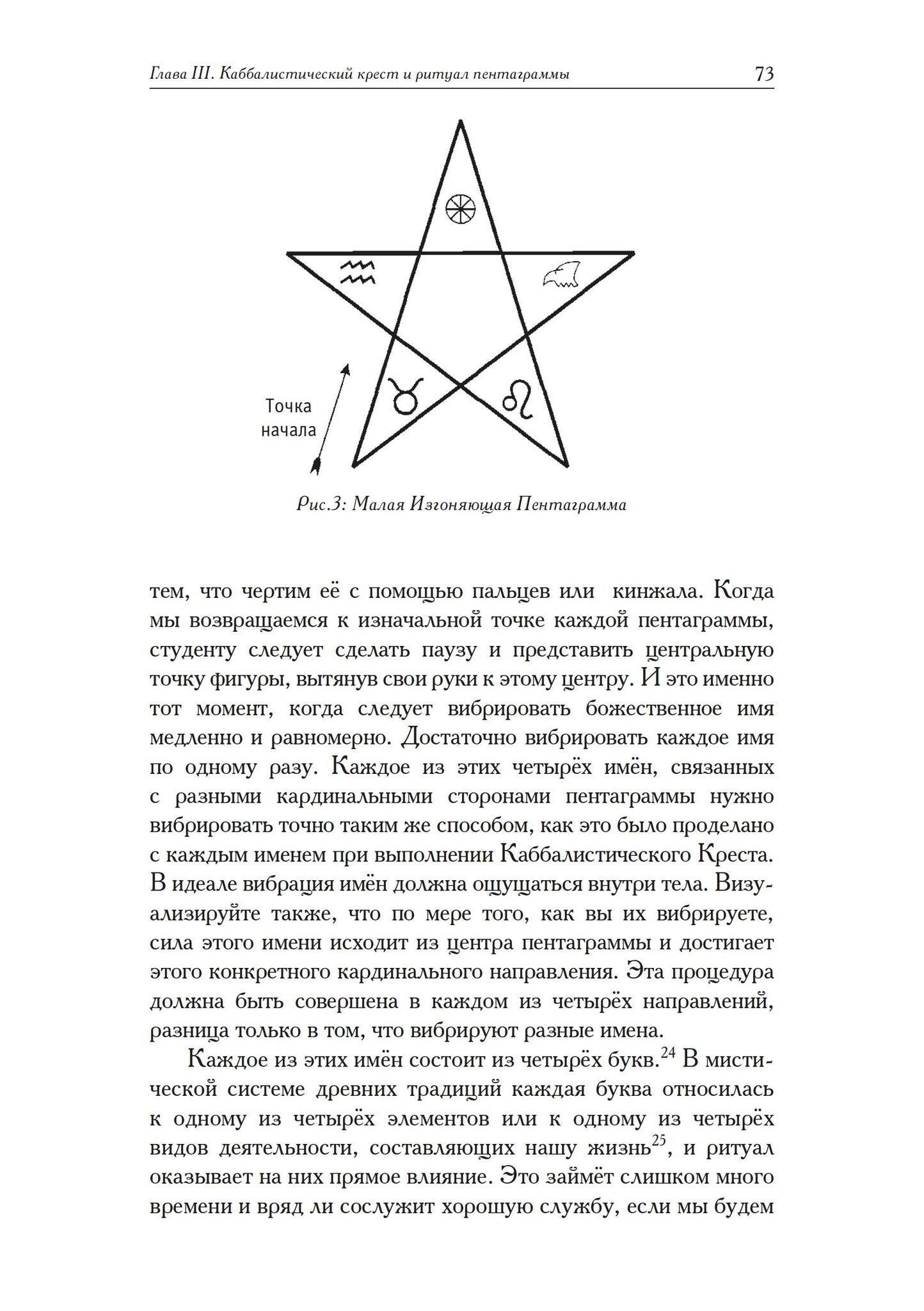 Глава III. Каббалистический крест и ритуал пентаграммы

73

Точка начала

Рис.3: Малая Изгоняющая Пентаграмма

тем, что чертим её с помощью пальцев или кинжала. Когда мы возвращаемся к изначальной точке каждой пентаграммы, студенту следует сделать паузу и представить центральную точку фигуры, вытянув свои руки к этому центру. И это именно тот момент, когда следует вибрировать божественное имя медленно и равномерно. Достаточно вибрировать каждое имя по одному разу. Каждое из этих четырёх имён, связанных с разными кардинальными сторонами пентаграммы нужно вибрировать точно таким же способом, как это было проделано с каждым именем при выполнении Каббалистического Креста. В идеале вибрация имён должна ощущаться внутри тела. Визуализируйте также, что по мере того, как вы их вибрируете, сила этого имени исходит из центра пентаграммы и достигает этого конкретного кардинального направления. Эта процедура должна быть совершена в каждом из четырёх направлений, разница только в том, что вибрируют разные имена.

Каждое из этих имён состоит из четырёх букв.$^{24}$ В мистической системе древних традиций каждая буква относилась к одному из четырёх элементов или к одному из четырёх видов деятельности, составляющих нашу жизнь$^{25}$, и ритуал оказывает на них прямое влияние. Это займёт слишком много времени и вряд ли сослужит хорошую службу, если мы будем